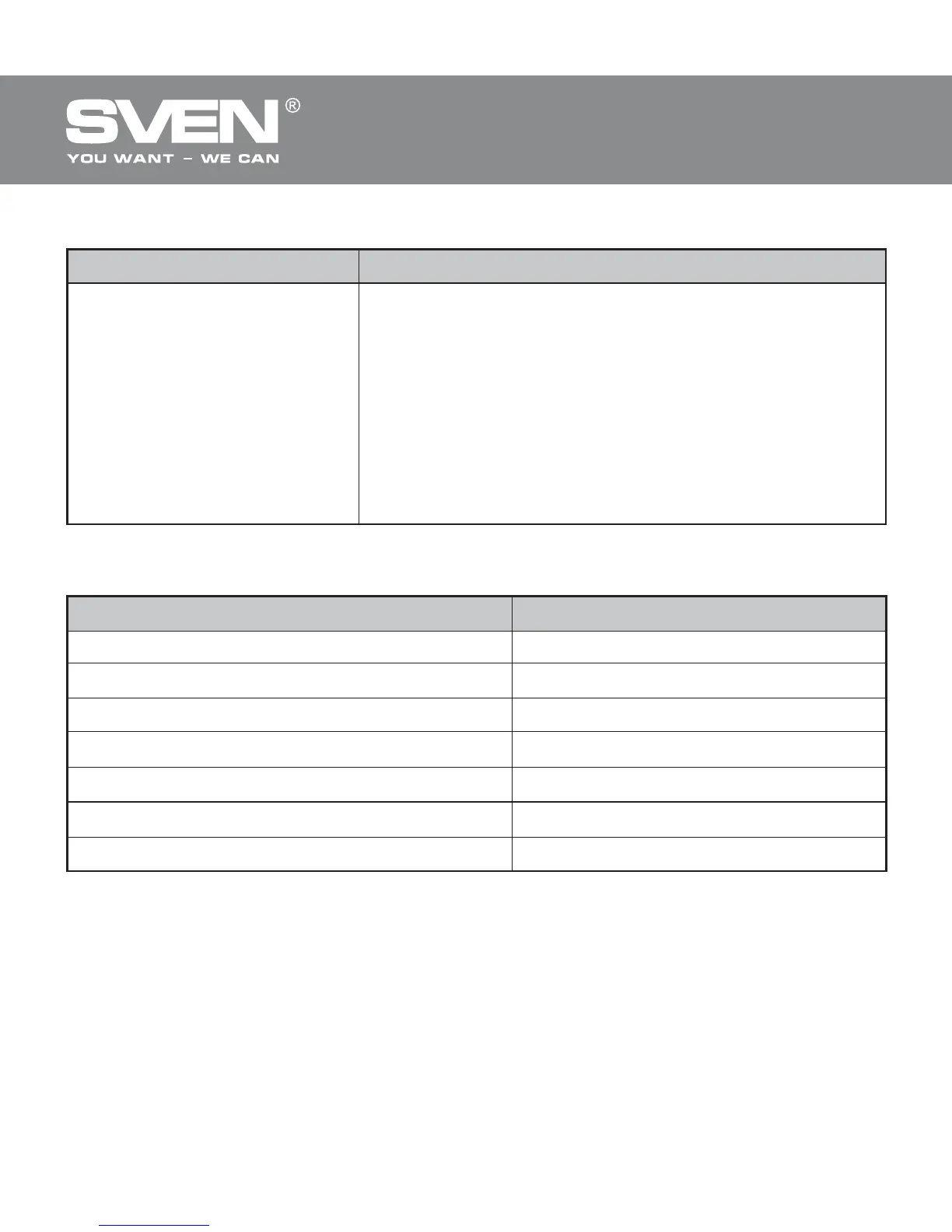 SVEN®
YOU WANT – WE CAN